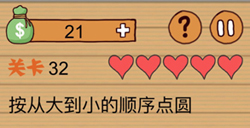 $ 21 +

?

关卡 32

按从大到小的顺序点圆